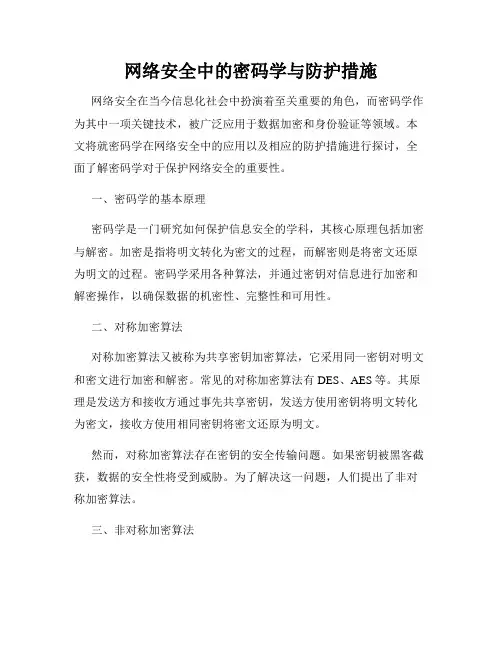 网络安全中的密码学与防护措施

网络安全在当今信息化社会中扮演着至关重要的角色，而密码学作为其中一项关键技术，被广泛应用于数据加密和身份验证等领域。本文将就密码学在网络安全中的应用以及相应的防护措施进行探讨，全面了解密码学对于保护网络安全的重要性。

一、密码学的基本原理

密码学是一门研究如何保护信息安全的学科，其核心原理包括加密与解密。加密是指将明文转化为密文的过程，而解密则是将密文还原为明文的过程。密码学采用各种算法，并通过密钥对信息进行加密和解密操作，以确保数据的机密性、完整性和可用性。

二、对称加密算法

对称加密算法又被称为共享密钥加密算法，它采用同一密钥对明文和密文进行加密和解密。常见的对称加密算法有DES、AES等。其原理是发送方和接收方通过事先共享密钥，发送方使用密钥将明文转化为密文，接收方使用相同密钥将密文还原为明文。

然而，对称加密算法存在密钥的安全传输问题。如果密钥被黑客截获，数据的安全性将受到威胁。为了解决这一问题，人们提出了非对称加密算法。

三、非对称加密算法